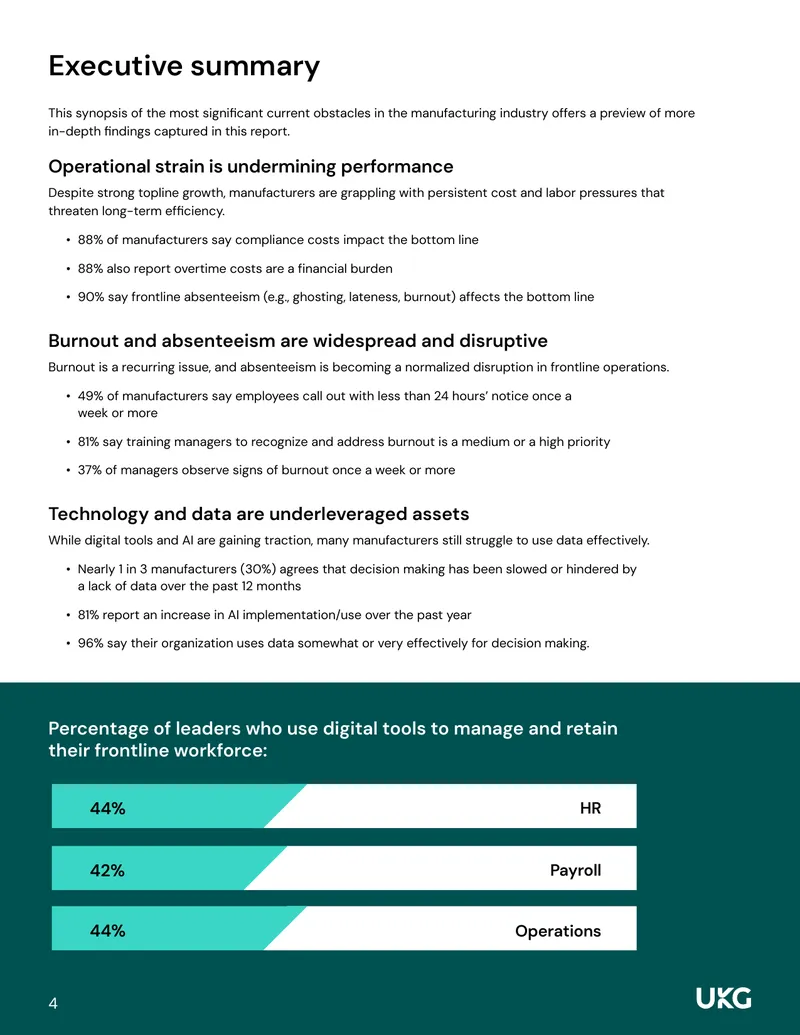 Executive summary

This synopsis of the most significant current obstacles in the manufacturing industry offers a preview of more in-depth findings captured in this report.

Operational strain is undermining performance

Despite strong topline growth, manufacturers are grappling with persistent cost and labor pressures that threaten long-term efficiency.

• 88% of manufacturers say compliance costs impact the bottom line

• 88% also report overtime costs are a financial burden

• 90% say frontline absenteeism (e.g., ghosting, lateness, burnout) affects the bottom line

Burnout and absenteeism are widespread and disruptive

Burnout is a recurring issue, and absenteeism is becoming a normalized disruption in frontline operations.

• 49% of manufacturers say employees call out with less than 24 hours' notice once a week or more

• 81% say training managers to recognize and address burnout is a medium or a high priority

• 37% of managers observe signs of burnout once a week or more

Technology and data are underleveraged assets

While digital tools and AI are gaining traction, many manufacturers still struggle to use data effectively.

• Nearly 1 in 3 manufacturers (30%) agrees that decision making has been slowed or hindered by a lack of data over the past 12 months

• 81% report an increase in AI implementation/use over the past year

• 96% say their organization uses data somewhat or very effectively for decision making.

Percentage of leaders who use digital tools to manage and retain their frontline workforce:

44% HR

42% Payroll

44% Operations

4

UKG